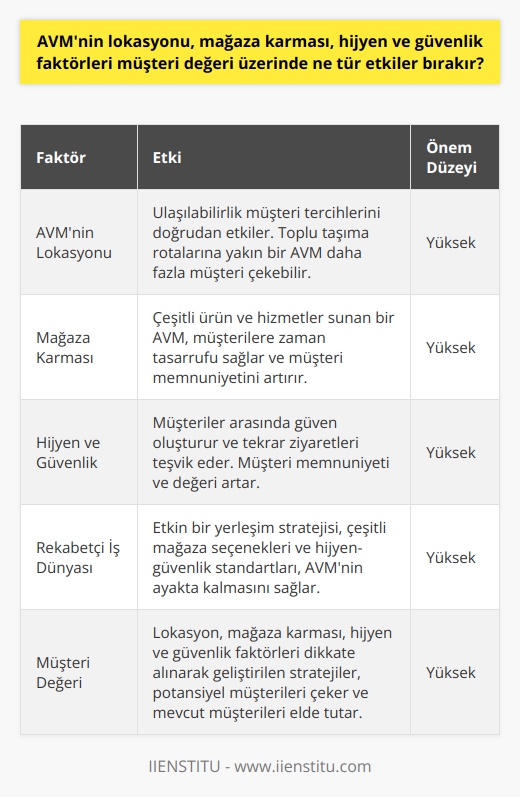 AVM'nin lokasyonu, mağaza karması, hijyen ve güvenlik faktörleri müşteri değeri üzerinde ne tür etkiler bırakır?

| Faktör | Etki | Önem Düzeyi |
|---|---|---|
| AVM'nin Lokasyonu | Ulaşılabilirlik müşteri tercihlerini doğrudan etkiler. Toplu taşıma rotalarına yakın bir AVM daha fazla müşteri çekebilir. | Yüksek |
| Mağaza Karması | Çeşitli ürün ve hizmetler sunan bir AVM, müşterilere zaman tasarrufu sağlar ve müşteri memnuniyetini artırır. | Yüksek |
| Hijyen ve Güvenlik | Müşteriler arasında güven oluşturur ve tekrar ziyaretleri teşvik eder. Müşteri memnuniyeti ve değeri artar. | Yüksek |
| Rekabetçi İş Dünyası | Etkin bir yerleşim stratejisi, çeşitli mağaza seçenekleri ve hijyen-güvenlik standartları, AVM'nin ayakta kalmasını sağlar. | Yüksek |
| Müşteri Değeri | Lokasyon, mağaza karması, hijyen ve güvenlik faktörleri dikkate alınarak geliştirilen stratejiler, potansiyel müşterileri çeker ve mevcut müşterileri elde tutar. | Yüksek |

IIENSTITU - www.iienstitu.com